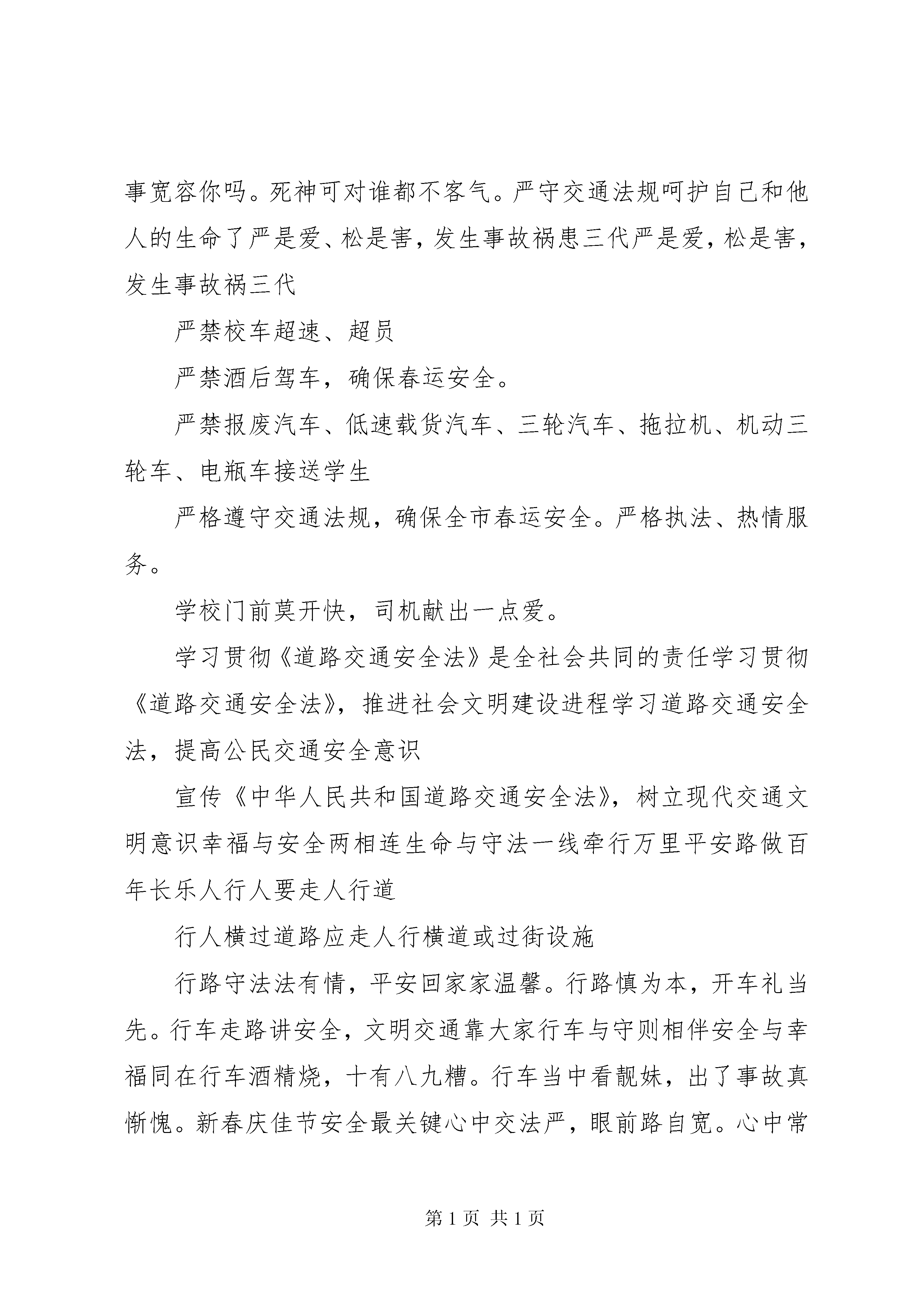 事宽容你吗。死神可对谁都不客气。严守交通法规呵护自己和他人的生命了严是爱、松是害，发生事故祸患三代严是爱，松是害，发生事故祸三代

严禁校车超速、超员

严禁酒后驾车，确保春运安全。

严禁报废汽车、低速载货汽车、三轮汽车、拖拉机、机动三轮车、电瓶车接送学生

严格遵守交通法规，确保全市春运安全。严格执法、热情服务。

学校门前莫开快，司机献出一点爱。

学习贯彻《道路交通安全法》是全社会共同的责任学习贯彻《道路交通安全法》，推进社会文明建设进程学习道路交通安全法，提高公民交通安全意识

宣传《中华人民共和国道路交通安全法》，树立现代交通文明意识幸福与安全两相连生命与守法一线牵行万里平安路做百年长乐人行人要走人行道

行人横过道路应走人行横道或过街设施

行路守法法有情，平安回家家温馨。行路慎为本，开车礼当先。行车走路讲安全，文明交通靠大家行车与守则相伴安全与幸福同在行车酒精烧，十有八九糟。行车当中看靓妹，出了事故真惭愧。新春庆佳节安全最关键心中交法严，眼前路自宽。心中常

第 1 页 共 1 页